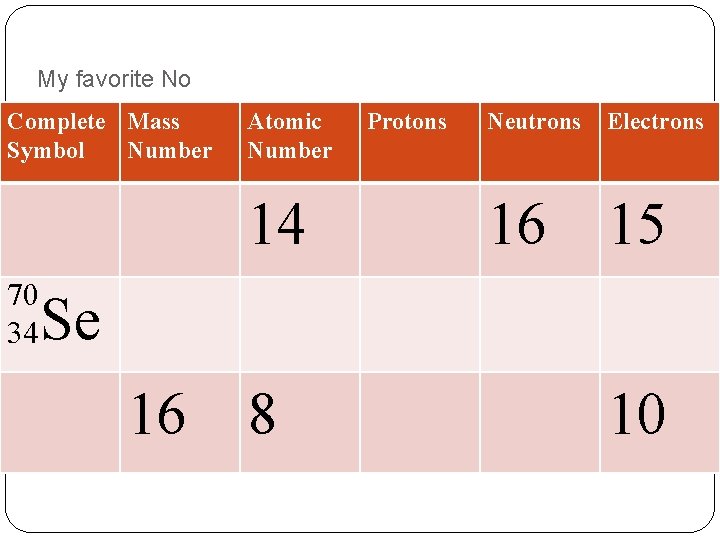 My favorite No

| Complete Symbol | Mass Number | Atomic Number | Protons | Neutrons | Electrons |
|---|---|---|---|---|---|
| | | 14 | | 16 | 15 |
| $^{70}_{34}Se$ | | | | | |
| | 16 | 8 | | | 10 |